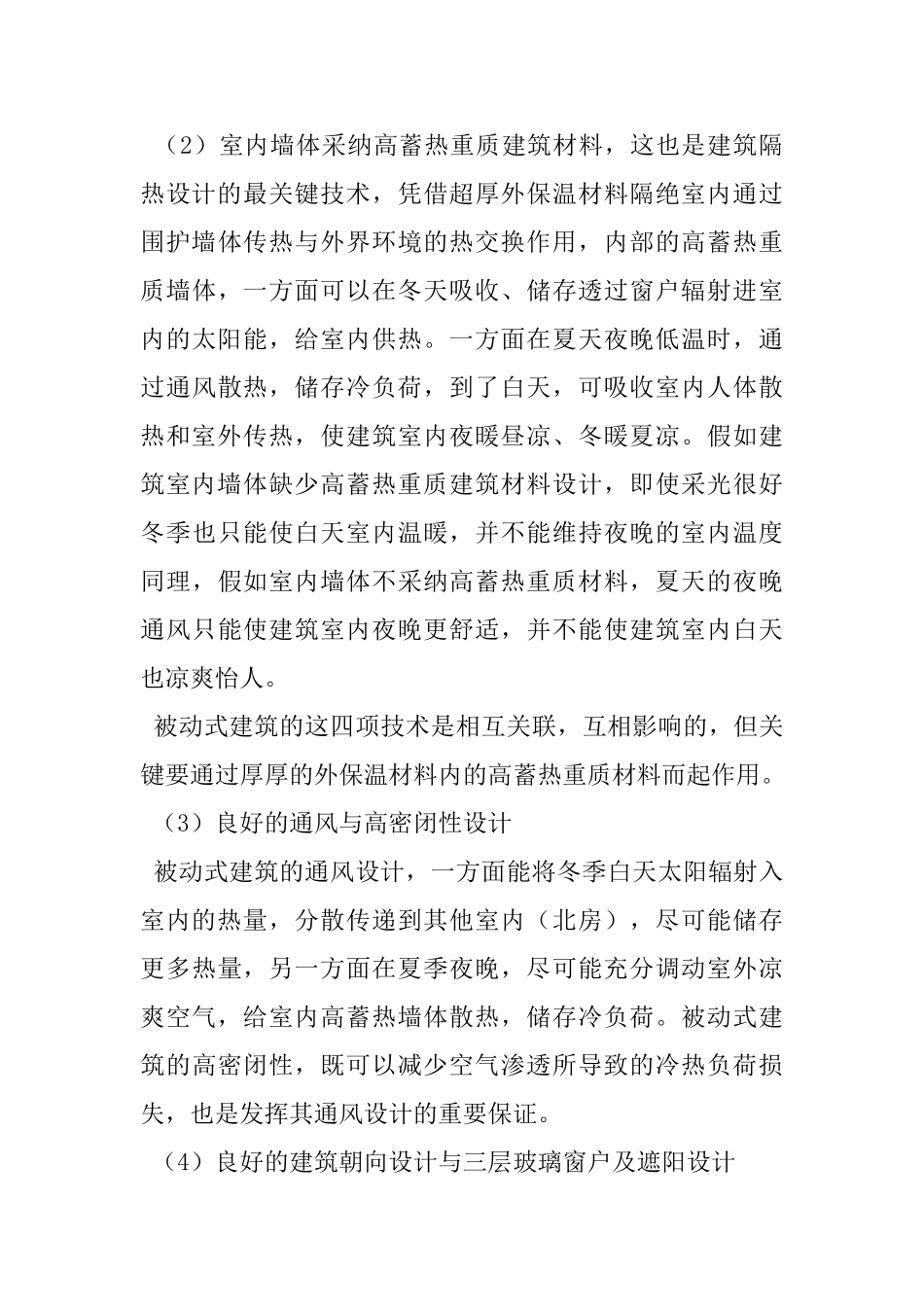 （2）室内墙体采纳高蓄热重质建筑材料，这也是建筑隔热设计的最关键技术，凭借超厚外保温材料隔绝室内通过围护墙体传热与外界环境的热交换作用，内部的高蓄热重质墙体，一方面可以在冬天吸收、储存透过窗户辐射进室内的太阳能，给室内供热。一方面在夏天夜晚低温时，通过通风散热，储存冷负荷，到了白天，可吸收室内人体散热和室外传热，使建筑室内夜暖昼凉、冬暖夏凉。假如建筑室内墙体缺少高蓄热重质建筑材料设计，即使采光很好冬季也只能使白天室内温暖，并不能维持夜晚的室内温度同理，假如室内墙体不采纳高蓄热重质材料，夏天的夜晚通风只能使建筑室内夜晚更舒适，并不能使建筑室内白天也凉爽怡人。

被动式建筑的这四项技术是相互关联，互相影响的，但关键要通过厚厚的外保温材料内的高蓄热重质材料而起作用。

（3）良好的通风与高密闭性设计

被动式建筑的通风设计，一方面能将冬季白天太阳辐射入室内的热量，分散传递到其他室内（北房），尽可能储存更多热量，另一方面在夏季夜晚，尽可能充分调动室外凉爽空气，给室内高蓄热墙体散热，储存冷负荷。被动式建筑的高密闭性，既可以减少空气渗透所导致的冷热负荷损失，也是发挥其通风设计的重要保证。

（4）良好的建筑朝向设计与三层玻璃窗户及遮阳设计